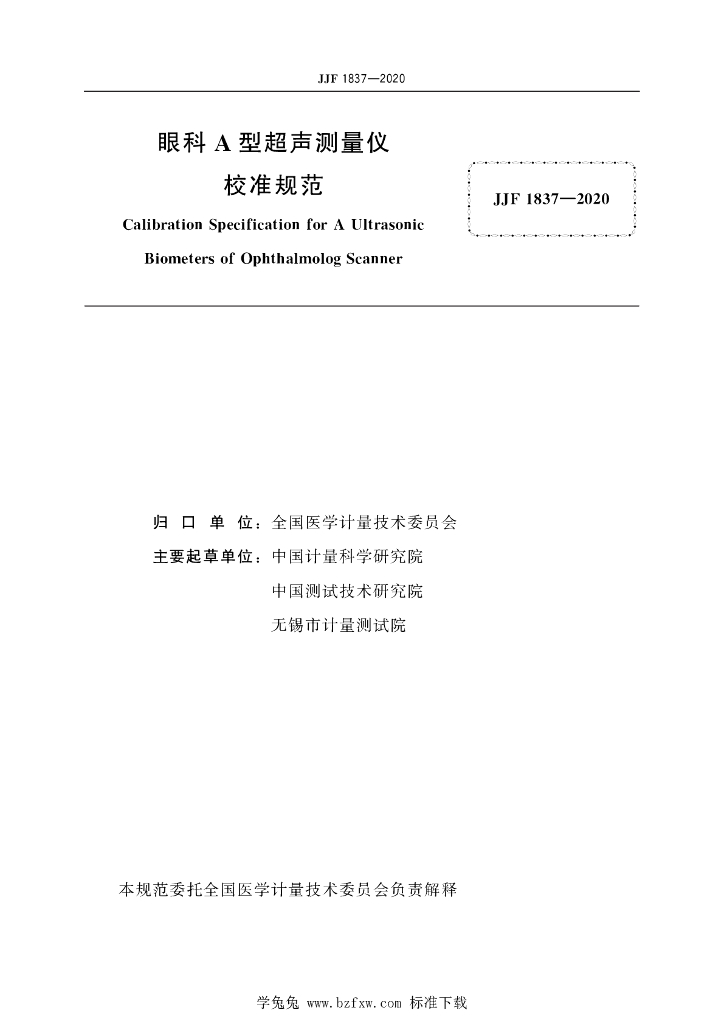 JJF 1837—2020

眼科 A 型超声测量仪
校准规范

Calibration Specification for A Ultrasonic Biometers of Ophthalmolog Scanner

JJF 1837—2020

归 口 单 位：全国医学计量技术委员会
主要起草单位：中国计量科学研究院
中国测试技术研究院
无锡市计量测试院

本规范委托全国医学计量技术委员会负责解释

学兔兔 www.bzfxw.com 标准下载